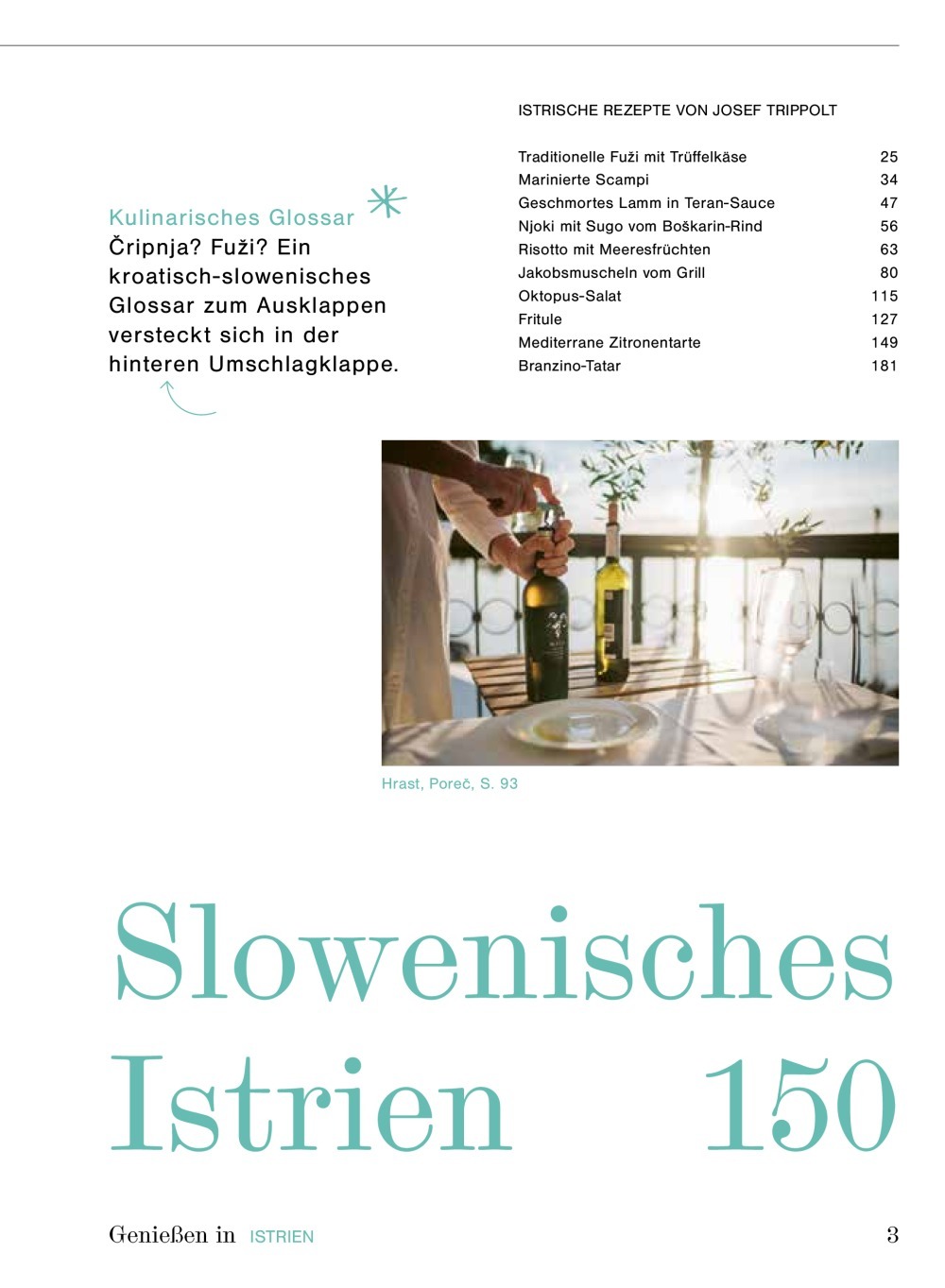 Kulinarisches Glossar
Čripnja? Fuži? Ein kroatisch-slowenisches Glossar zum Ausklappen versteckt sich in der hinteren Umschlagklappe.

ISTRISCHE REZEPTE VON JOSEF TRIPPOLT

| | |
|---|---|
| Traditionelle Fuži mit Trüffelkäse | 25 |
| Marinierte Scampi | 34 |
| Geschmortes Lamm in Teran-Sauce | 47 |
| Njoki mit Sugo vom Boškarin-Rind | 56 |
| Risotto mit Meeresfrüchten | 63 |
| Jakobsmuscheln vom Grill | 80 |
| Oktopus-Salat | 115 |
| Fritule | 127 |
| Mediterrane Zitronentarte | 149 |
| Branzino-Tatar | 181 |

Hrast, Poreč, S. 93

Slowenisches Istrien 150

Genießen in ISTRIEN 3